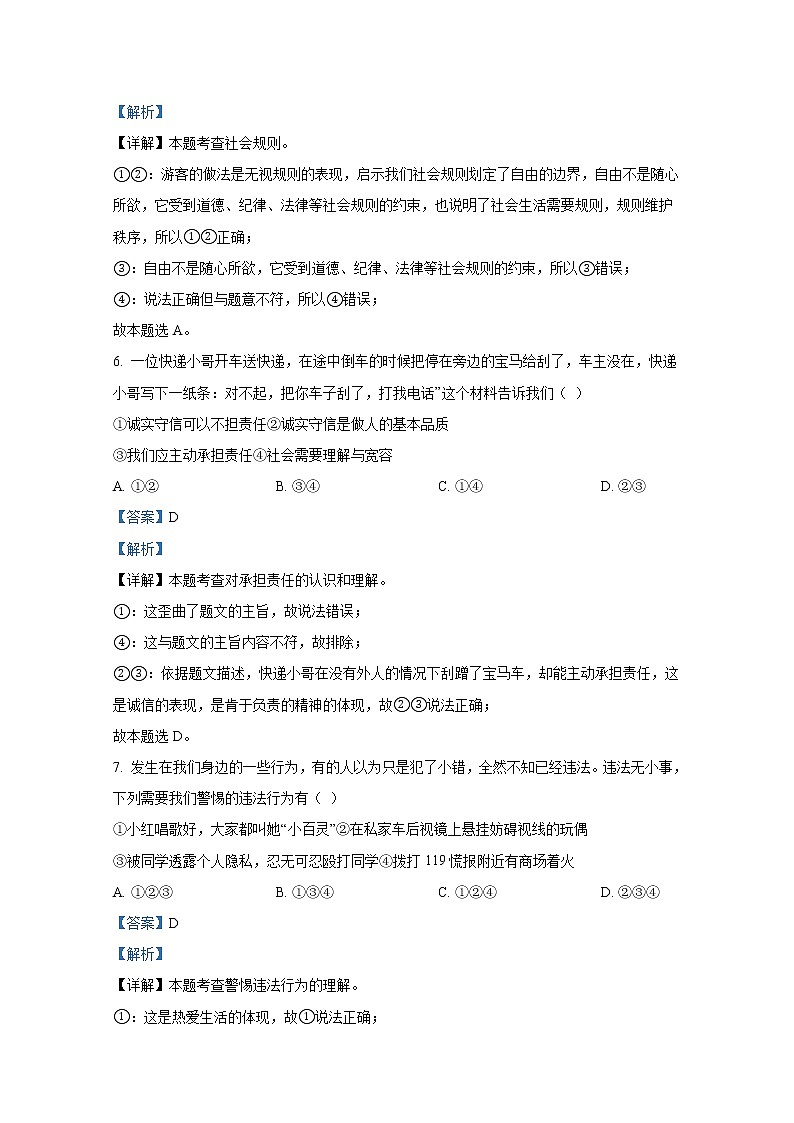 【解析】
【详解】本题考查社会规则。
①②：游客的做法是无视规则的表现，启示我们社会规则划定了自由的边界，自由不是随心所欲，它受到道德、纪律、法律等社会规则的约束，也说明了社会生活需要规则，规则维护秩序，所以①②正确；
③：自由不是随心所欲，它受到道德、纪律、法律等社会规则的约束，所以③错误；
④：说法正确但与题意不符，所以④错误；
故本题选 A。
6. 一位快递小哥开车送快递，在途中倒车的时候把停在旁边的宝马给刮了，车主没在，快递小哥写下一纸条：对不起，把你车子刮了，打我电话”这个材料告诉我们（ ）
①诚实守信可以不担责任②诚实守信是做人的基本品质
③我们应主动承担责任④社会需要理解与宽容
A. ①②　　B. ③④　　C. ①④　　D. ②③
【答案】D
【解析】
【详解】本题考查对承担责任的认识和理解。
①：这歪曲了题文的主旨，故说法错误；
④：这与题文的主旨内容不符，故排除；
②③：依据题文描述，快递小哥在没有外人的情况下刮蹭了宝马车，却能主动承担责任，这是诚信的表现，是肯于负责的精神的体现，故②③说法正确；
故本题选 D。
7. 发生在我们身边的一些行为，有的人以为只是犯了小错，全然不知已经违法。违法无小事，下列需要我们警惕的违法行为有（ ）
①小红唱歌好，大家都叫她“小百灵”②在私家车后视镜上悬挂妨碍视线的玩偶
③被同学透露个人隐私，忍无可忍殴打同学④拨打 119 慌报附近有商场着火
A. ①②③　　B. ①③④　　C. ①②④　　D. ②③④
【答案】D
【解析】
【详解】本题考查警惕违法行为的理解。
①：这是热爱生活的体现，故①说法正确；